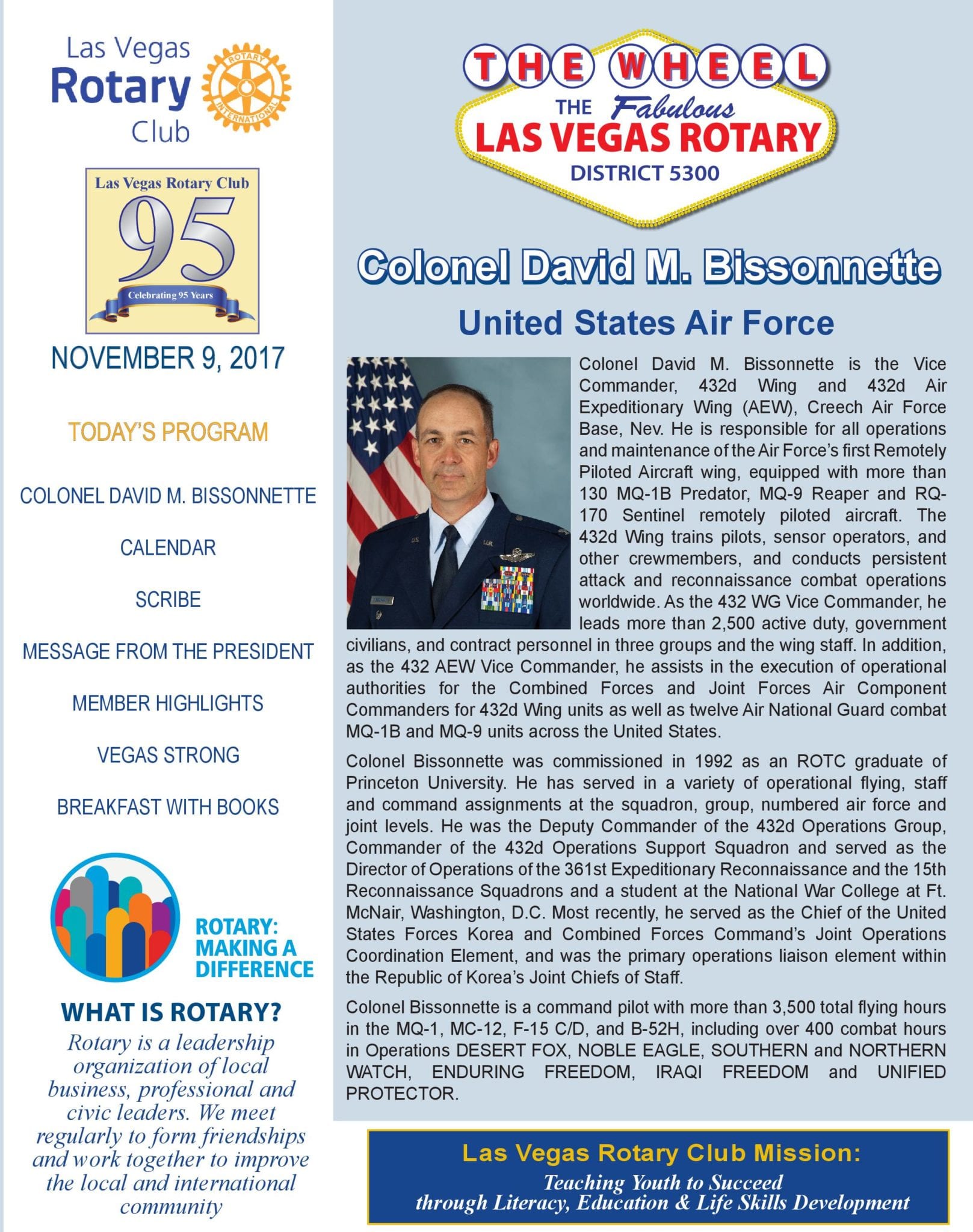 Las Vegas Rotary Club

ROTARY INTERNATIONAL

Las Vegas Rotary Club
95
Celebrating 95 Years

NOVEMBER 9, 2017

TODAY'S PROGRAM

COLONEL DAVID M. BISSONNETTE

CALENDAR

SCRIBE

MESSAGE FROM THE PRESIDENT

MEMBER HIGHLIGHTS

VEGAS STRONG

BREAKFAST WITH BOOKS

ROTARY: MAKING A DIFFERENCE

WHAT IS ROTARY?

Rotary is a leadership organization of local business, professional and civic leaders. We meet regularly to form friendships and work together to improve the local and international community

THE WHEEL
THE Fabulous
LAS VEGAS ROTARY
DISTRICT 5300

Colonel David M. Bissonnette

United States Air Force

Colonel David M. Bissonnette is the Vice Commander, 432d Wing and 432d Air Expeditionary Wing (AEW), Creech Air Force Base, Nev. He is responsible for all operations and maintenance of the Air Force's first Remotely Piloted Aircraft wing, equipped with more than 130 MQ-1B Predator, MQ-9 Reaper and RQ-170 Sentinel remotely piloted aircraft. The 432d Wing trains pilots, sensor operators, and other crewmembers, and conducts persistent attack and reconnaissance combat operations worldwide. As the 432 WG Vice Commander, he leads more than 2,500 active duty, government civilians, and contract personnel in three groups and the wing staff. In addition, as the 432 AEW Vice Commander, he assists in the execution of operational authorities for the Combined Forces and Joint Forces Air Component Commanders for 432d Wing units as well as twelve Air National Guard combat MQ-1B and MQ-9 units across the United States.

Colonel Bissonnette was commissioned in 1992 as an ROTC graduate of Princeton University. He has served in a variety of operational flying, staff and command assignments at the squadron, group, numbered air force and joint levels. He was the Deputy Commander of the 432d Operations Group, Commander of the 432d Operations Support Squadron and served as the Director of Operations of the 361st Expeditionary Reconnaissance and the 15th Reconnaissance Squadrons and a student at the National War College at Ft. McNair, Washington, D.C. Most recently, he served as the Chief of the United States Forces Korea and Combined Forces Command's Joint Operations Coordination Element, and was the primary operations liaison element within the Republic of Korea's Joint Chiefs of Staff.

Colonel Bissonnette is a command pilot with more than 3,500 total flying hours in the MQ-1, MC-12, F-15 C/D, and B-52H, including over 400 combat hours in Operations DESERT FOX, NOBLE EAGLE, SOUTHERN and NORTHERN WATCH, ENDURING FREEDOM, IRAQI FREEDOM and UNIFIED PROTECTOR.

Las Vegas Rotary Club Mission:
Teaching Youth to Succeed through Literacy, Education & Life Skills Development